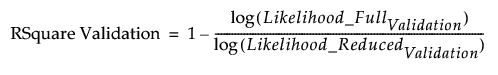 $\text{RSquare Validation} = 1 - \frac{\log(Likelihood\_Full_{Validation})}{\log(Likelihood\_Reduced_{Validation})}$